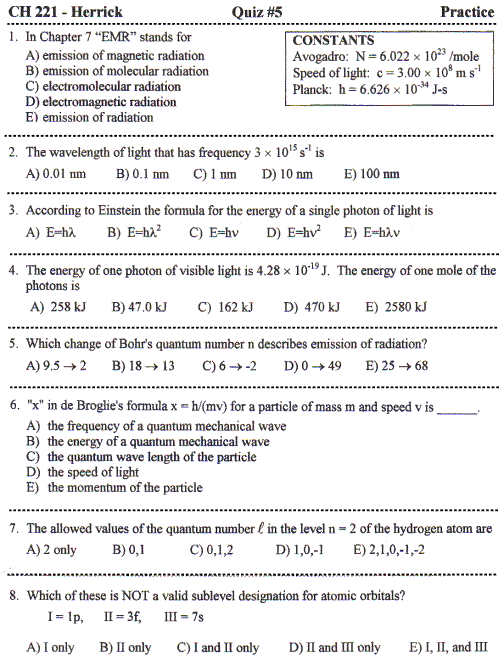 CH 221 - Herrick Quiz #5 Practice

1. In Chapter 7 "EMR" stands for
A) emission of magnetic radiation
B) emission of molecular radiation
C) electromolecular radiation
D) electromagnetic radiation
E) emission of radiation

CONSTANTS
Avogadro: $N = 6.022 \times 10^{23}$ /mole
Speed of light: $c = 3.00 \times 10^{8}$ m s$^{-1}$
Planck: $h = 6.626 \times 10^{-34}$ J-s

2. The wavelength of light that has frequency $3 \times 10^{15}$ s$^{-1}$ is
A) 0.01 nm B) 0.1 nm C) 1 nm D) 10 nm E) 100 nm

3. According to Einstein the formula for the energy of a single photon of light is
A) $E=h\lambda$ B) $E=h\lambda^2$ C) $E=h\nu$ D) $E=h\nu^2$ E) $E=h\lambda\nu$

4. The energy of one photon of visible light is $4.28 \times 10^{-19}$ J. The energy of one mole of the photons is
A) 258 kJ B) 47.0 kJ C) 162 kJ D) 470 kJ E) 2580 kJ

5. Which change of Bohr's quantum number n describes emission of radiation?
A) $9.5 \rightarrow 2$ B) $18 \rightarrow 13$ C) $6 \rightarrow -2$ D) $0 \rightarrow 49$ E) $25 \rightarrow 68$

6. "x" in de Broglie's formula x = h/(mv) for a particle of mass m and speed v is ______.
A) the frequency of a quantum mechanical wave
B) the energy of a quantum mechanical wave
C) the quantum wave length of the particle
D) the speed of light
E) the momentum of the particle

7. The allowed values of the quantum number $\ell$ in the level n = 2 of the hydrogen atom are
A) 2 only B) 0,1 C) 0,1,2 D) 1,0,-1 E) 2,1,0,-1,-2

8. Which of these is NOT a valid sublevel designation for atomic orbitals?
I = 1p, II = 3f, III = 7s

A) I only B) II only C) I and II only D) II and III only E) I, II, and III